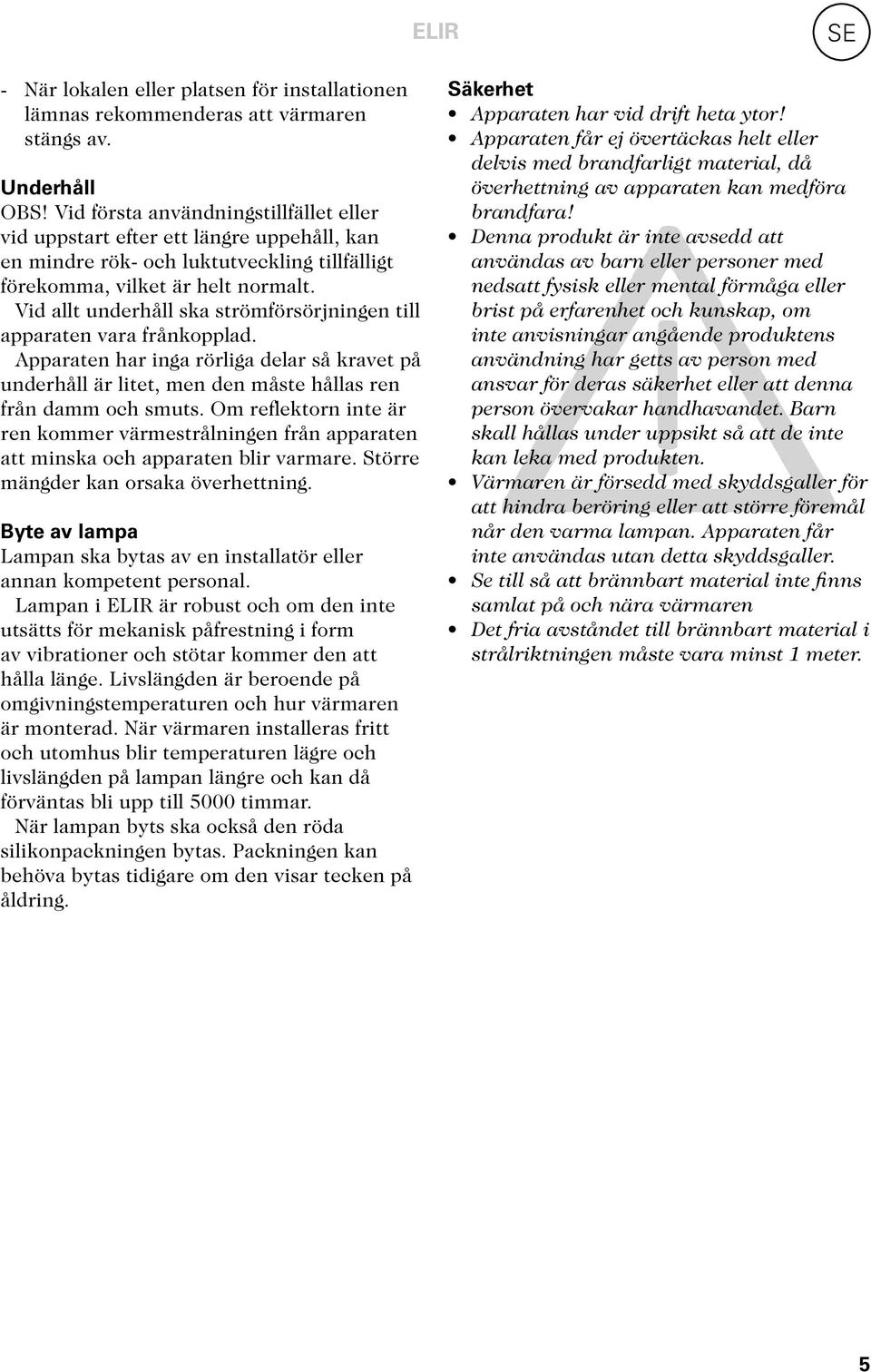 ELIR

SE

- När lokalen eller platsen för installationen lämnas rekommenderas att värmaren stängs av.

Underhåll
OBS! Vid första användningstillfället eller vid uppstart efter ett längre uppehåll, kan en mindre rök- och luktutveckling tillfälligt förekomma, vilket är helt normalt.
Vid allt underhåll ska strömförsörjningen till apparaten vara frånkopplad.
Apparaten har inga rörliga delar så kravet på underhåll är litet, men den måste hållas ren från damm och smuts. Om reflektorn inte är ren kommer värmestrålningen från apparaten att minska och apparaten blir varmare. Större mängder kan orsaka överhettning.

Byte av lampa
Lampan ska bytas av en installatör eller annan kompetent personal.
Lampan i ELIR är robust och om den inte utsätts för mekanisk påfrestning i form av vibrationer och stötar kommer den att hålla länge. Livslängden är beroende på omgivningstemperaturen och hur värmaren är monterad. När värmaren installeras fritt och utomhus blir temperaturen lägre och livslängden på lampan längre och kan då förväntas bli upp till 5000 timmar.
När lampan byts ska också den röda silikonpackningen bytas. Packningen kan behöva bytas tidigare om den visar tecken på åldring.

Säkerhet
• Apparaten har vid drift heta ytor!
• Apparaten får ej övertäckas helt eller delvis med brandfarligt material, då överhettning av apparaten kan medföra brandfara!
• Denna produkt är inte avsedd att användas av barn eller personer med nedsatt fysisk eller mental förmåga eller brist på erfarenhet och kunskap, om inte anvisningar angående produktens användning har getts av person med ansvar för deras säkerhet eller att denna person övervakar handhavandet. Barn skall hållas under uppsikt så att de inte kan leka med produkten.
• Värmaren är försedd med skyddsgaller för att hindra beröring eller att större föremål når den varma lampan. Apparaten får inte användas utan detta skyddsgaller.
• Se till så att brännbart material inte finns samlat på och nära värmaren
• Det fria avståndet till brännbart material i strålriktningen måste vara minst 1 meter.

5